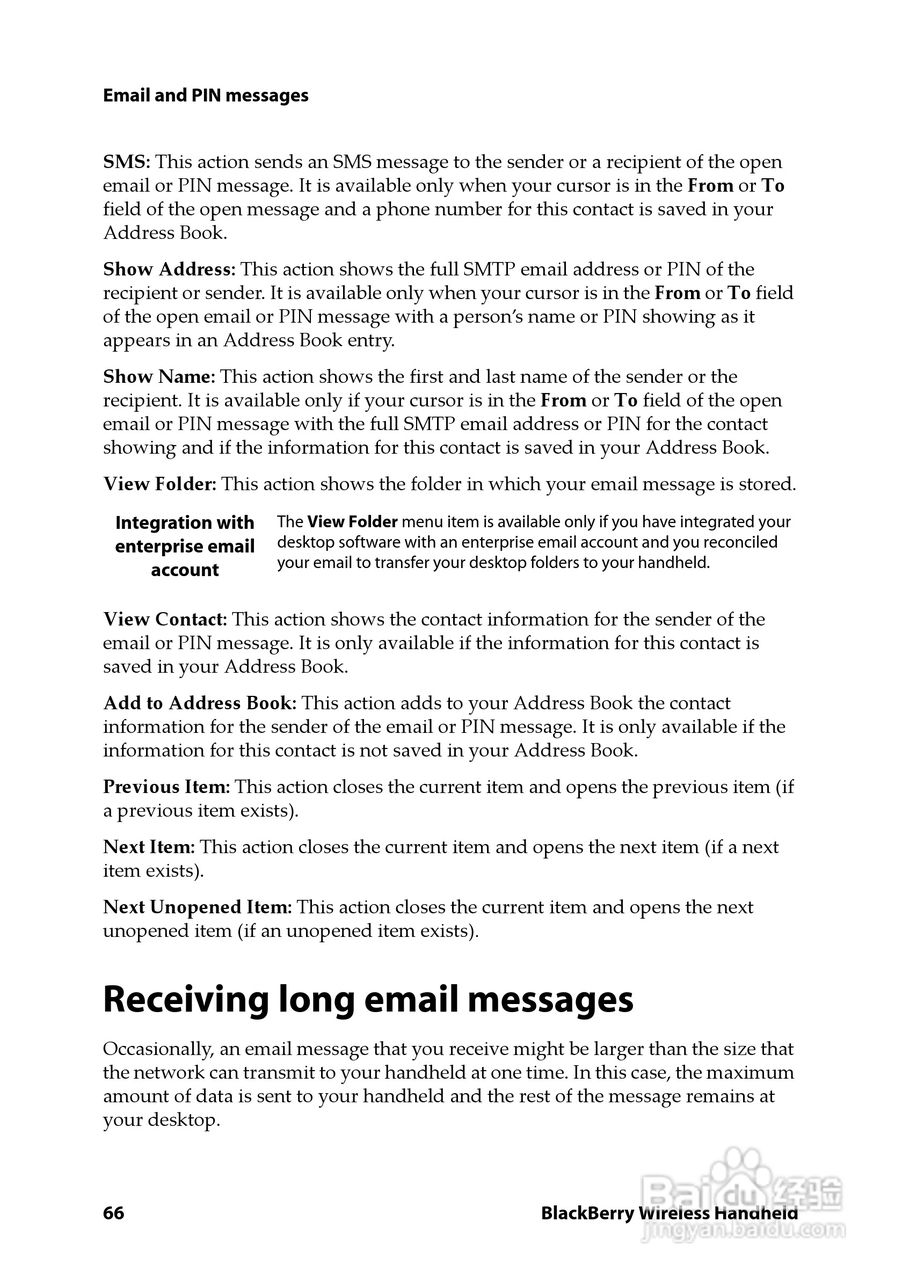 Email and PIN messages

SMS: This action sends an SMS message to the sender or a recipient of the open email or PIN message. It is available only when your cursor is in the From or To field of the open message and a phone number for this contact is saved in your Address Book.

Show Address: This action shows the full SMTP email address or PIN of the recipient or sender. It is available only when your cursor is in the From or To field of the open email or PIN message with a person's name or PIN showing as it appears in an Address Book entry.

Show Name: This action shows the first and last name of the sender or the recipient. It is available only if your cursor is in the From or To field of the open email or PIN message with the full SMTP email address or PIN for the contact showing and if the information for this contact is saved in your Address Book.

View Folder: This action shows the folder in which your email message is stored.

Integration with enterprise email account

The View Folder menu item is available only if you have integrated your desktop software with an enterprise email account and you reconciled your email to transfer your desktop folders to your handheld.

View Contact: This action shows the contact information for the sender of the email or PIN message. It is only available if the information for this contact is saved in your Address Book.

Add to Address Book: This action adds to your Address Book the contact information for the sender of the email or PIN message. It is only available if the information for this contact is not saved in your Address Book.

Previous Item: This action closes the current item and opens the previous item (if a previous item exists).

Next Item: This action closes the current item and opens the next item (if a next item exists).

Next Unopened Item: This action closes the current item and opens the next unopened item (if an unopened item exists).

Receiving long email messages

Occasionally, an email message that you receive might be larger than the size that the network can transmit to your handheld at one time. In this case, the maximum amount of data is sent to your handheld and the rest of the message remains at your desktop.

66

BlackBerry Wireless Handheld

Baidu 经验
jingyan.baidu.com